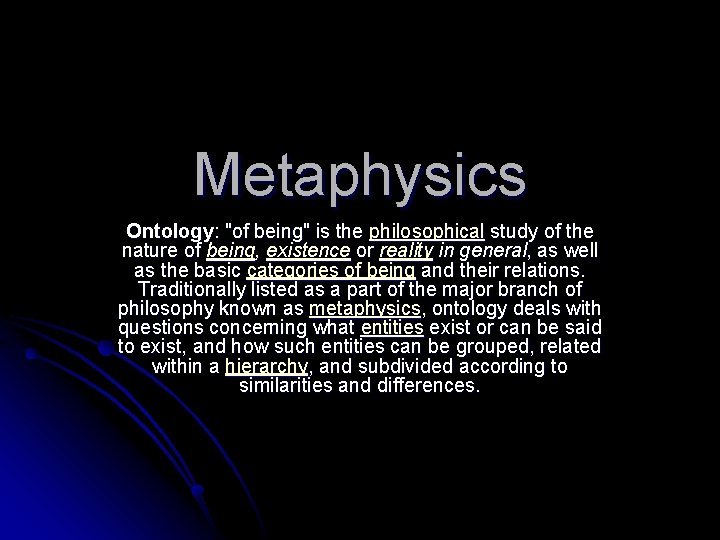 Metaphysics

Ontology: "of being" is the philosophical study of the nature of being, existence or reality in general, as well as the basic categories of being and their relations. Traditionally listed as a part of the major branch of philosophy known as metaphysics, ontology deals with questions concerning what entities exist or can be said to exist, and how such entities can be grouped, related within a hierarchy, and subdivided according to similarities and differences.